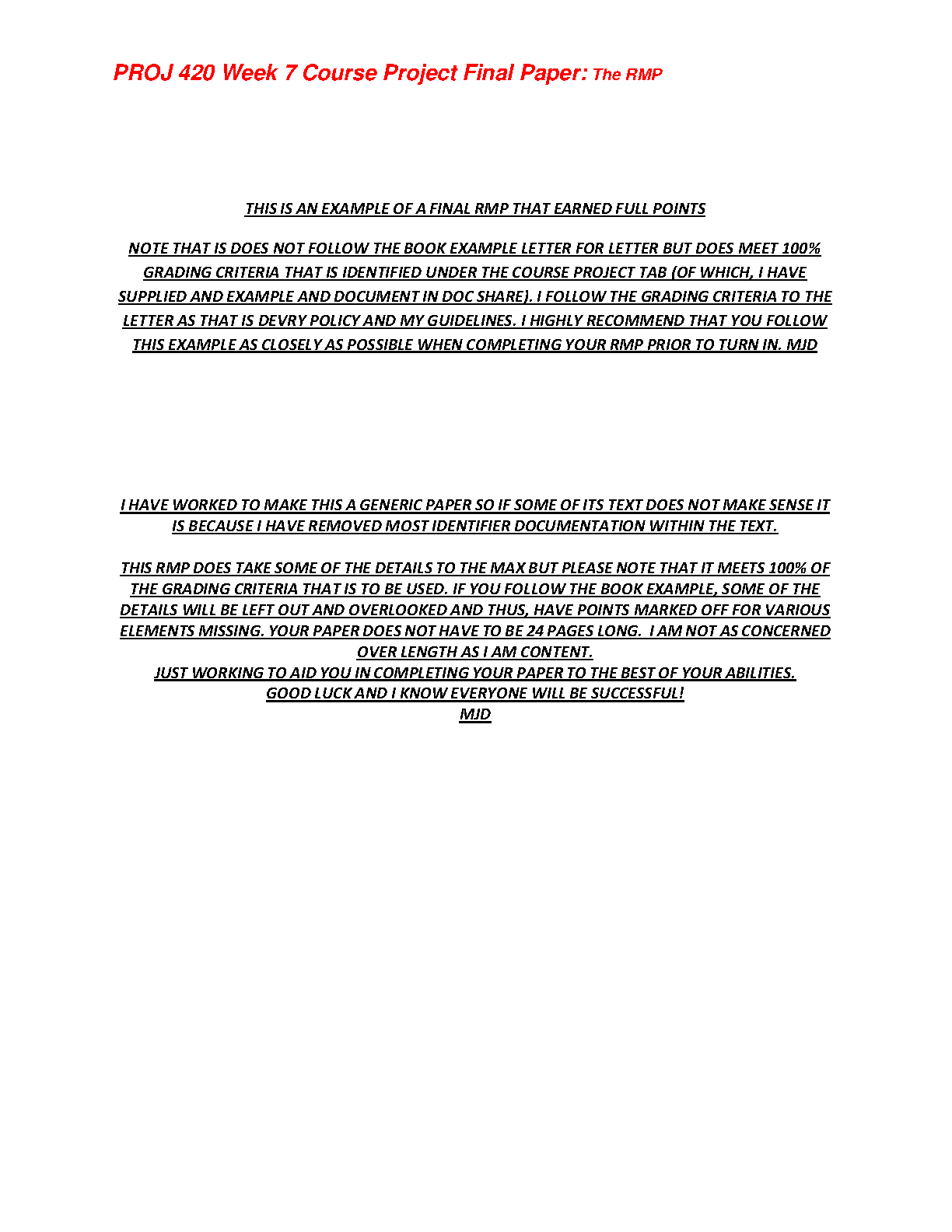 PROJ 420 Week 7 Course Project Final Paper: The RMP

THIS IS AN EXAMPLE OF A FINAL RMP THAT EARNED FULL POINTS

NOTE THAT IS DOES NOT FOLLOW THE BOOK EXAMPLE LETTER FOR LETTER BUT DOES MEET 100% GRADING CRITERIA THAT IS IDENTIFIED UNDER THE COURSE PROJECT TAB (OF WHICH, I HAVE SUPPLIED AND EXAMPLE AND DOCUMENT IN DOC SHARE). I FOLLOW THE GRADING CRITERIA TO THE LETTER AS THAT IS DEVRY POLICY AND MY GUIDELINES. I HIGHLY RECOMMEND THAT YOU FOLLOW THIS EXAMPLE AS CLOSELY AS POSSIBLE WHEN COMPLETING YOUR RMP PRIOR TO TURN IN. MJD

I HAVE WORKED TO MAKE THIS A GENERIC PAPER SO IF SOME OF ITS TEXT DOES NOT MAKE SENSE IT IS BECAUSE I HAVE REMOVED MOST IDENTIFIER DOCUMENTATION WITHIN THE TEXT.

THIS RMP DOES TAKE SOME OF THE DETAILS TO THE MAX BUT PLEASE NOTE THAT IT MEETS 100% OF THE GRADING CRITERIA THAT IS TO BE USED. IF YOU FOLLOW THE BOOK EXAMPLE, SOME OF THE DETAILS WILL BE LEFT OUT AND OVERLOOKED AND THUS, HAVE POINTS MARKED OFF FOR VARIOUS ELEMENTS MISSING. YOUR PAPER DOES NOT HAVE TO BE 24 PAGES LONG. I AM NOT AS CONCERNED OVER LENGTH AS I AM CONTENT.
JUST WORKING TO AID YOU IN COMPLETING YOUR PAPER TO THE BEST OF YOUR ABILITIES.
GOOD LUCK AND I KNOW EVERYONE WILL BE SUCCESSFUL!
MJD